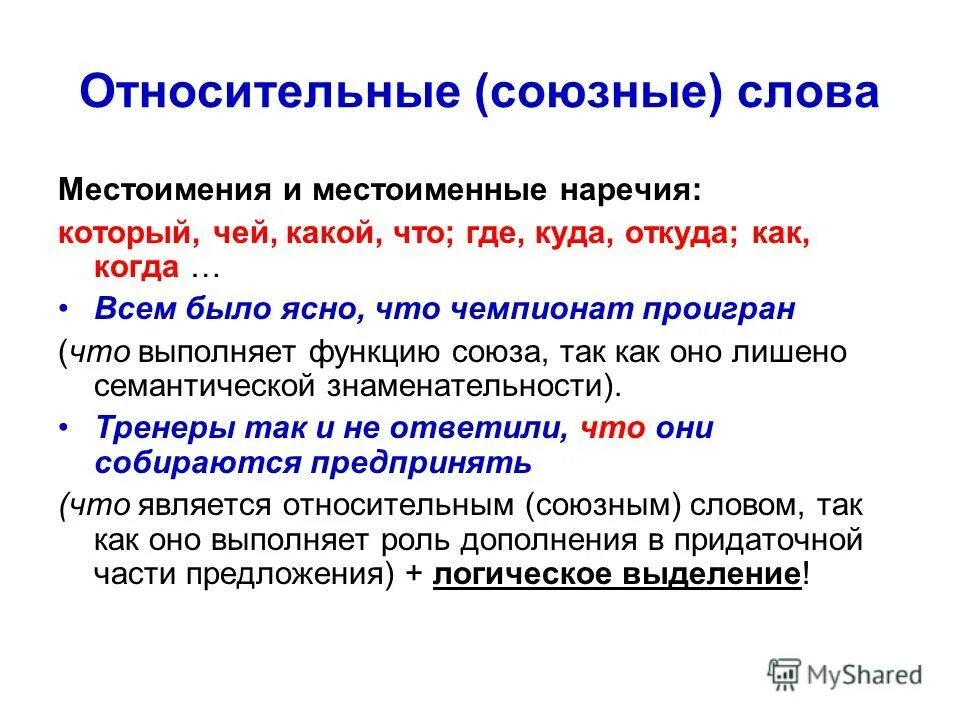 Относительные (союзные) слова

Местоимения и местоименные наречия:

который, чей, какой, что; где, куда, откуда; как, когда …

• Всем было ясно, что чемпионат проигран

(что выполняет функцию союза, так как оно лишено семантической знаменательности).

• Тренеры так и не ответили, что они собираются предпринять

(что является относительным (союзным) словом, так как оно выполняет роль дополнения в придаточной части предложения) + логическое выделение!

MyShared